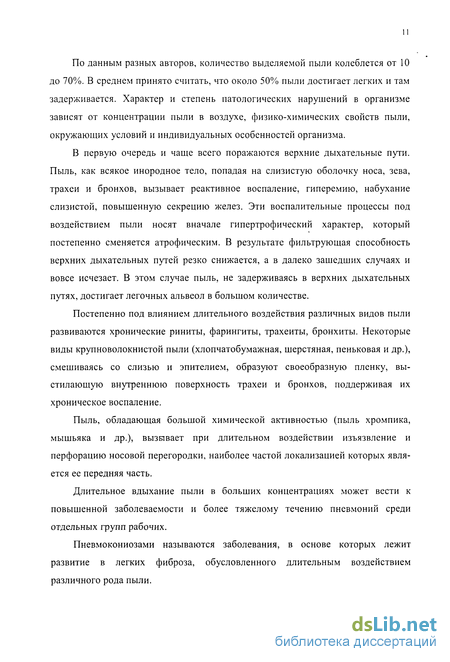 11

По данным разных авторов, количество выделяемой пыли колеблется от 10 до 70%. В среднем принято считать, что около 50% пыли достигает легких и там задерживается. Характер и степень патологических нарушений в организме зависят от концентрации пыли в воздухе, физико-химических свойств пыли, окружающих условий и индивидуальных особенностей организма.

В первую очередь и чаще всего поражаются верхние дыхательные пути. Пыль, как всякое инородное тело, попадая на слизистую оболочку носа, зева, трахеи и бронхов, вызывает реактивное воспаление, гиперемию, набухание слизистой, повышенную секрецию желез. Эти воспалительные процессы под воздействием пыли носят вначале гипертрофический характер, который постепенно сменяется атрофическим. В результате фильтрующая способность верхних дыхательных путей резко снижается, а в далеко зашедших случаях и вовсе исчезает. В этом случае пыль, не задерживаясь в верхних дыхательных путях, достигает легочных альвеол в большом количестве.

Постепенно под влиянием длительного воздействия различных видов пыли развиваются хронические риниты, фарингиты, трахеиты, бронхиты. Некоторые виды крупноволокнистой пыли (хлопчатобумажная, шерстяная, пеньковая и др.), смешиваясь со слизью и эпителием, образуют своеобразную пленку, выстилающую внутреннюю поверхность трахеи и бронхов, поддерживая их хроническое воспаление.

Пыль, обладающая большой химической активностью (пыль хромпика, мышьяка и др.), вызывает при длительном воздействии изъязвление и перфорацию носовой перегородки, наиболее частой локализацией которых является ее передняя часть.

Длительное вдыхание пыли в больших концентрациях может вести к повышенной заболеваемости и более тяжелому течению пневмоний среди отдельных групп рабочих.

Пневмокониозами называются заболевания, в основе которых лежит развитие в легких фиброза, обусловленного длительным воздействием различного рода пыли.

dsLib.net
библиотека диссертаций